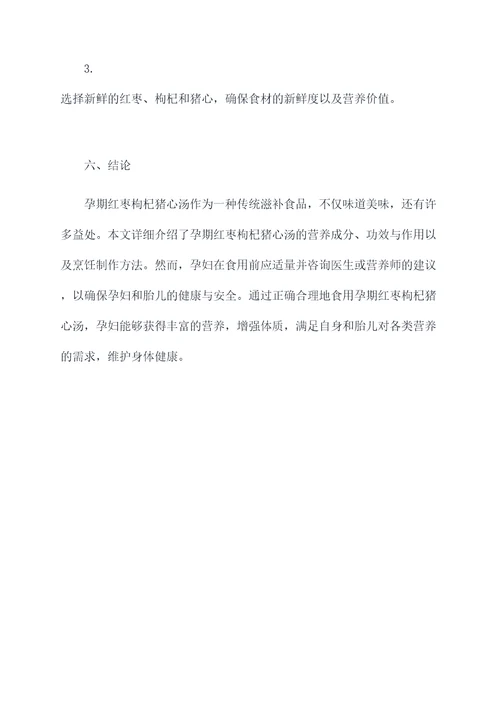 3.

选择新鲜的红枣、枸杞和猪心，确保食材的新鲜度以及营养价值。

六、结论

孕期红枣枸杞猪心汤作为一种传统滋补食品，不仅味道美味，还有许多益处。本文详细介绍了孕期红枣枸杞猪心汤的营养成分、功效与作用以及烹饪制作方法。然而，孕妇在食用前应适量并咨询医生或营养师的建议，以确保孕妇和胎儿的健康与安全。通过正确合理地食用孕期红枣枸杞猪心汤，孕妇能够获得丰富的营养，增强体质，满足自身和胎儿对各类营养的需求，维护身体健康。